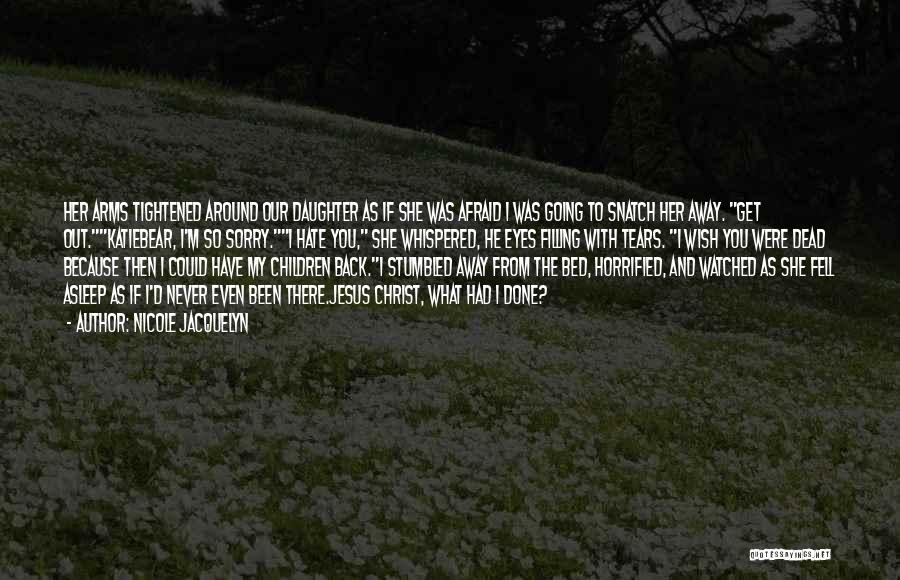 HER ARMS TIGHTENED AROUND OUR DAUGHTER AS IF SHE WAS AFRAID I WAS GOING TO SNATCH HER AWAY. "GET OUT.""KATIEBEAR, I'M SO SORRY.""I HATE YOU," SHE WHISPERED, HE EYES FILLING WITH TEARS. "I WISH YOU WERE DEAD BECAUSE THEN I COULD HAVE MY CHILDREN BACK."I STUMBLED AWAY FROM THE BED, HORRIFIED, AND WATCHED AS SHE FELL ASLEEP AS IF I'D NEVER EVEN BEEN THERE.JESUS CHRIST, WHAT HAD I DONE?
- AUTHOR: NICOLE JACQUELYN

QUOTESSAYINGS.NET